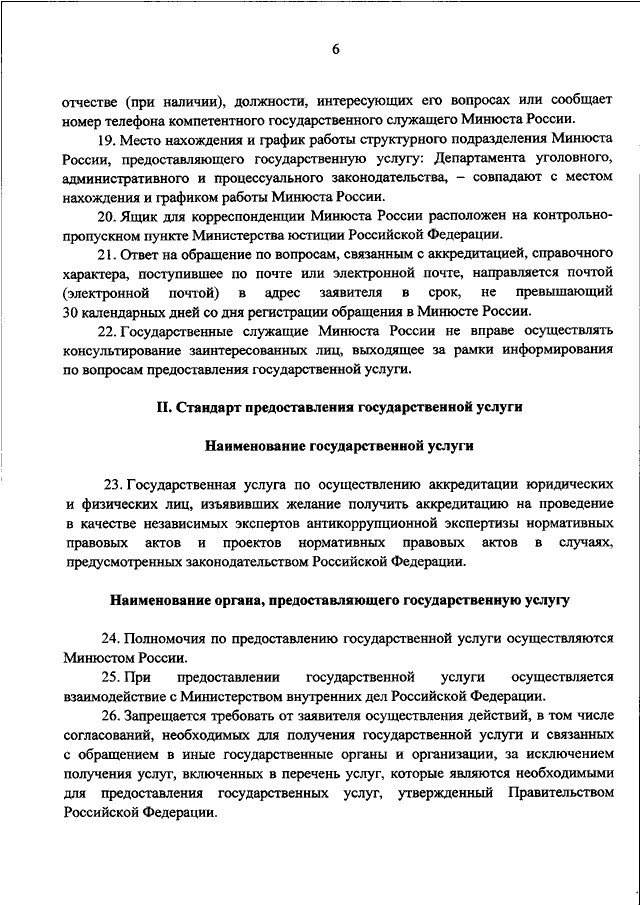 6

отчестве (при наличии), должности, интересующих его вопросах или сообщает номер телефона компетентного государственного служащего Минюста России.

19. Место нахождения и график работы структурного подразделения Минюста России, предоставляющего государственную услугу: Департамента уголовного, административного и процессуального законодательства, – совпадают с местом нахождения и графиком работы Минюста России.

20. Ящик для корреспонденции Минюста России расположен на контрольно-пропускном пункте Министерства юстиции Российской Федерации.

21. Ответ на обращение по вопросам, связанным с аккредитацией, справочного характера, поступившее по почте или электронной почте, направляется почтой (электронной почтой) в адрес заявителя в срок, не превышающий 30 календарных дней со дня регистрации обращения в Минюсте России.

22. Государственные служащие Минюста России не вправе осуществлять консультирование заинтересованных лиц, выходящее за рамки информирования по вопросам предоставления государственной услуги.

II. Стандарт предоставления государственной услуги

Наименование государственной услуги

23. Государственная услуга по осуществлению аккредитации юридических и физических лиц, изъявивших желание получить аккредитацию на проведение в качестве независимых экспертов антикоррупционной экспертизы нормативных правовых актов и проектов нормативных правовых актов в случаях, предусмотренных законодательством Российской Федерации.

Наименование органа, предоставляющего государственную услугу

24. Полномочия по предоставлению государственной услуги осуществляются Минюстом России.

25. При предоставлении государственной услуги осуществляется взаимодействие с Министерством внутренних дел Российской Федерации.

26. Запрещается требовать от заявителя осуществления действий, в том числе согласований, необходимых для получения государственной услуги и связанных с обращением в иные государственные органы и организации, за исключением получения услуг, включенных в перечень услуг, которые являются необходимыми для предоставления государственных услуг, утвержденный Правительством Российской Федерации.